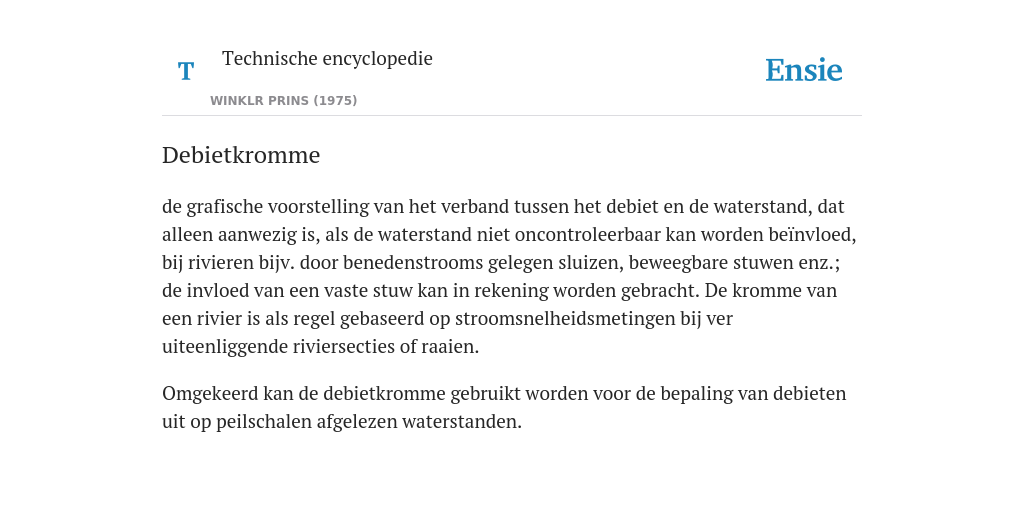 T

Technische encyclopedie

WINKLR PRINS (1975)

Ensie

Debietkromme

de grafische voorstelling van het verband tussen het debiet en de waterstand, dat alleen aanwezig is, als de waterstand niet oncontroleerbaar kan worden beïnvloed, bij rivieren bijv. door benedenstrooms gelegen sluizen, beweegbare stuwen enz.; de invloed van een vaste stuw kan in rekening worden gebracht. De kromme van een rivier is als regel gebaseerd op stroomsnelheidsmetingen bij ver uiteenliggende riviersecties of raaien.

Omgekeerd kan de debietkromme gebruikt worden voor de bepaling van debieten uit op peilschalen afgelezen waterstanden.